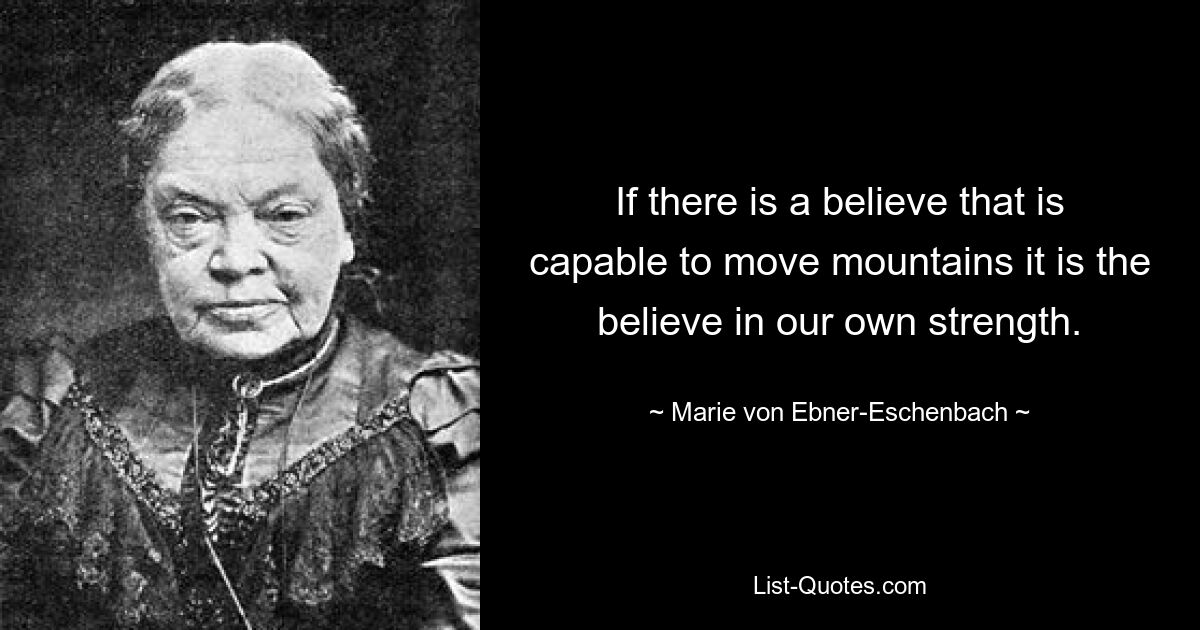 If there is a believe that is capable to move mountains it is the believe in our own strength.

~ Marie von Ebner-Eschenbach ~

List-Quotes.com